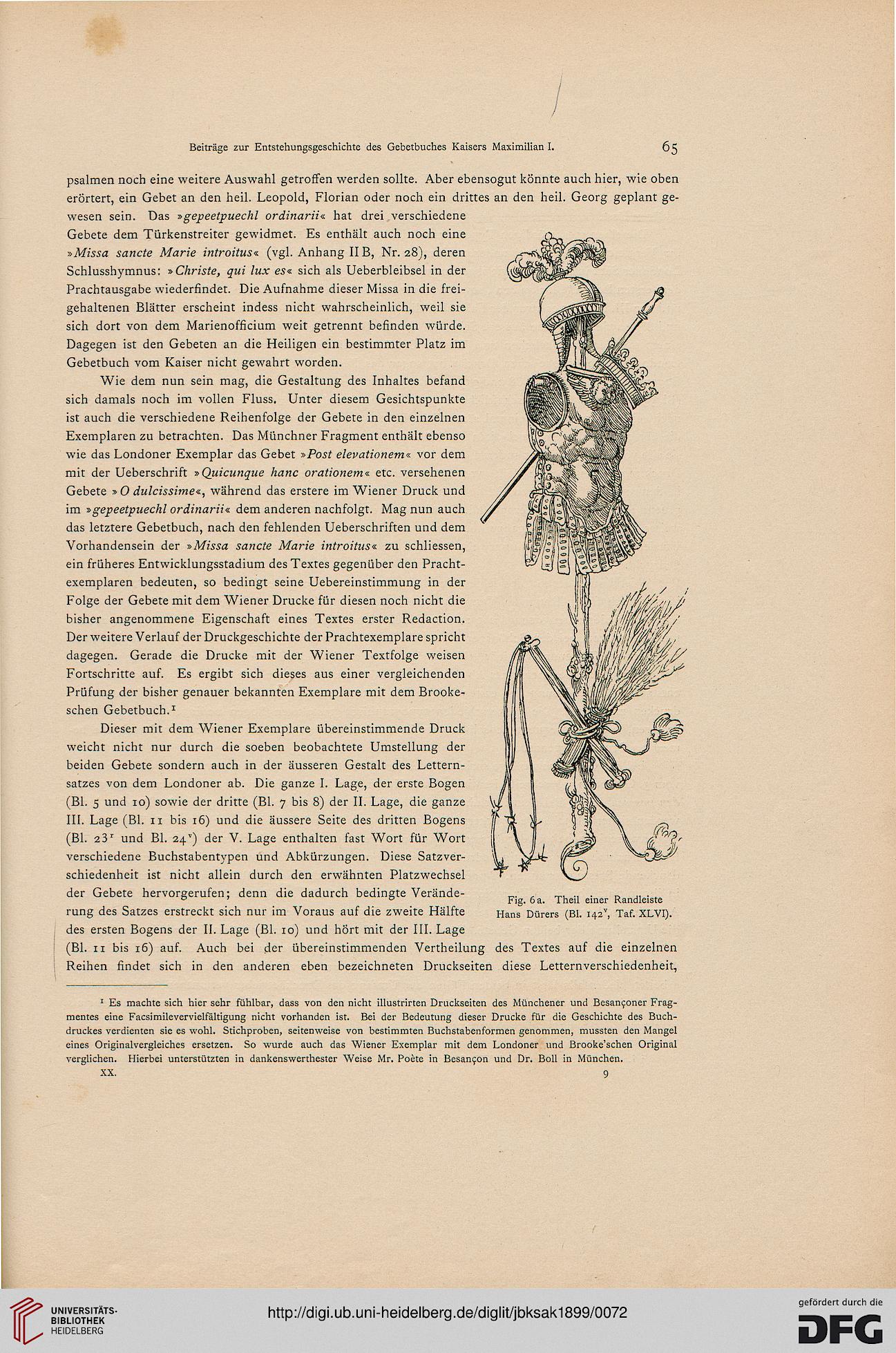 Beiträge zur Entstehungsgeschichte des Gebetbuches Kaisers Maximilian I. 65

psalmen noch eine weitere Auswahl getroffen werden sollte. Aber ebensogut könnte auch hier, wie oben erörtert, ein Gebet an den heil. Leopold, Florian oder noch ein drittes an den heil. Georg geplant gewesen sein. Das »gepeetpuechl ordinarii« hat drei verschiedene Gebete dem Türkenstreiter gewidmet. Es enthält auch noch eine »Missa sancte Marie introitus« (vgl. Anhang II B, Nr. 28), deren Schlusshymnus: »Christe, qui lux es« sich als Ueberbleibsel in der Prachtausgabe wiederfindet. Die Aufnahme dieser Missa in die freigehaltenen Blätter erscheint indess nicht wahrscheinlich, weil sie sich dort von dem Marienofficium weit getrennt befinden würde. Dagegen ist den Gebeten an die Heiligen ein bestimmter Platz im Gebetbuch vom Kaiser nicht gewahrt worden.

Wie dem nun sein mag, die Gestaltung des Inhaltes befand sich damals noch im vollen Fluss. Unter diesem Gesichtspunkte ist auch die verschiedene Reihenfolge der Gebete in den einzelnen Exemplaren zu betrachten. Das Münchner Fragment enthält ebenso wie das Londoner Exemplar das Gebet »Post elevationem« vor dem mit der Ueberschrift »Quicunque hanc orationem« etc. versehenen Gebete »O dulcissime«, während das erstere im Wiener Druck und im »gepeetpuechl ordinarii« dem anderen nachfolgt. Mag nun auch das letztere Gebetbuch, nach den fehlenden Ueberschriften und dem Vorhandensein der »Missa sancte Marie introitus« zu schliessen, ein früheres Entwicklungsstadium des Textes gegenüber den Prachtexemplaren bedeuten, so bedingt seine Uebereinstimmung in der Folge der Gebete mit dem Wiener Drucke für diesen noch nicht die bisher angenommene Eigenschaft eines Textes erster Redaction. Der weitere Verlauf der Druckgeschichte der Prachtexemplare spricht dagegen. Gerade die Drucke mit der Wiener Textfolge weisen Fortschritte auf. Es ergibt sich dieses aus einer vergleichenden Prüfung der bisher genauer bekannten Exemplare mit dem Brookeschen Gebetbuch.$^1$

Dieser mit dem Wiener Exemplare übereinstimmende Druck weicht nicht nur durch die soeben beobachtete Umstellung der beiden Gebete sondern auch in der äusseren Gestalt des Letternsatzes von dem Londoner ab. Die ganze I. Lage, der erste Bogen (Bl. 5 und 10) sowie der dritte (Bl. 7 bis 8) der II. Lage, die ganze III. Lage (Bl. 11 bis 16) und die äussere Seite des dritten Bogens (Bl. 23$^r$ und Bl. 24$^v$) der V. Lage enthalten fast Wort für Wort verschiedene Buchstabentypen und Abkürzungen. Diese Satzverschiedenheit ist nicht allein durch den erwähnten Platzwechsel der Gebete hervorgerufen; denn die dadurch bedingte Veränderung des Satzes erstreckt sich nur im Voraus auf die zweite Hälfte des ersten Bogens der II. Lage (Bl. 10) und hört mit der III. Lage (Bl. 11 bis 16) auf. Auch bei der übereinstimmenden Vertheilung des Textes auf die einzelnen Reihen findet sich in den anderen eben bezeichneten Druckseiten diese Letternverschiedenheit,

Fig. 6a. Theil einer Randleiste Hans Dürers (Bl. 142$^v$, Taf. XLVI).

$^1$ Es machte sich hier sehr fühlbar, dass von den nicht illustrirten Druckseiten des Münchener und Besançoner Fragmentes eine Facsimilevervielfältigung nicht vorhanden ist. Bei der Bedeutung dieser Drucke für die Geschichte des Buchdruckes verdienten sie es wohl. Stichproben, seitenweise von bestimmten Buchstabenformen genommen, mussten den Mangel eines Originalvergleiches ersetzen. So wurde auch das Wiener Exemplar mit dem Londoner und Brooke'schen Original verglichen. Hierbei unterstützten in dankenswerthester Weise Mr. Poète in Besançon und Dr. Boll in München.

XX. 9

UNIVERSITÄTS-BIBLIOTHEK HEIDELBERG
http://digi.ub.uni-heidelberg.de/diglit/jbksak1899/0072
gefördert durch die DFG